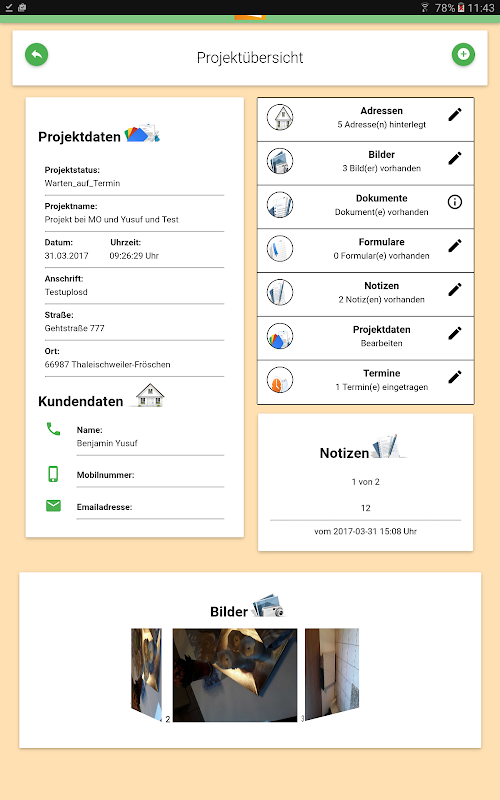 78% 11:43

Projektübersicht

Projektdaten

Projektstatus:
Warten_auf_Termin

Projektname:
Projekt bei MO und Yusuf und Test

Datum:
31.03.2017

Uhrzeit:
09:26:29 Uhr

Anschrift:
Testuplosd

Straße:
Gehtstraße 777

Ort:
66987 Thaleischweiler-Fröschen

Kundendaten

Name:
Benjamin Yusuf

Mobilnummer:

Emailadresse:

Adressen
5 Adresse(n) hinterlegt

Bilder
3 Bild(er) vorhanden

Dokumente
Dokument(e) vorhanden

Formulare
0 Formular(e) vorhanden

Notizen
2 Notiz(en) vorhanden

Projektdaten
Bearbeiten

Termine
1 Termin(e) eingetragen

Notizen

1 von 2

12

vom 2017-03-31 15:08 Uhr

Bilder

2

3